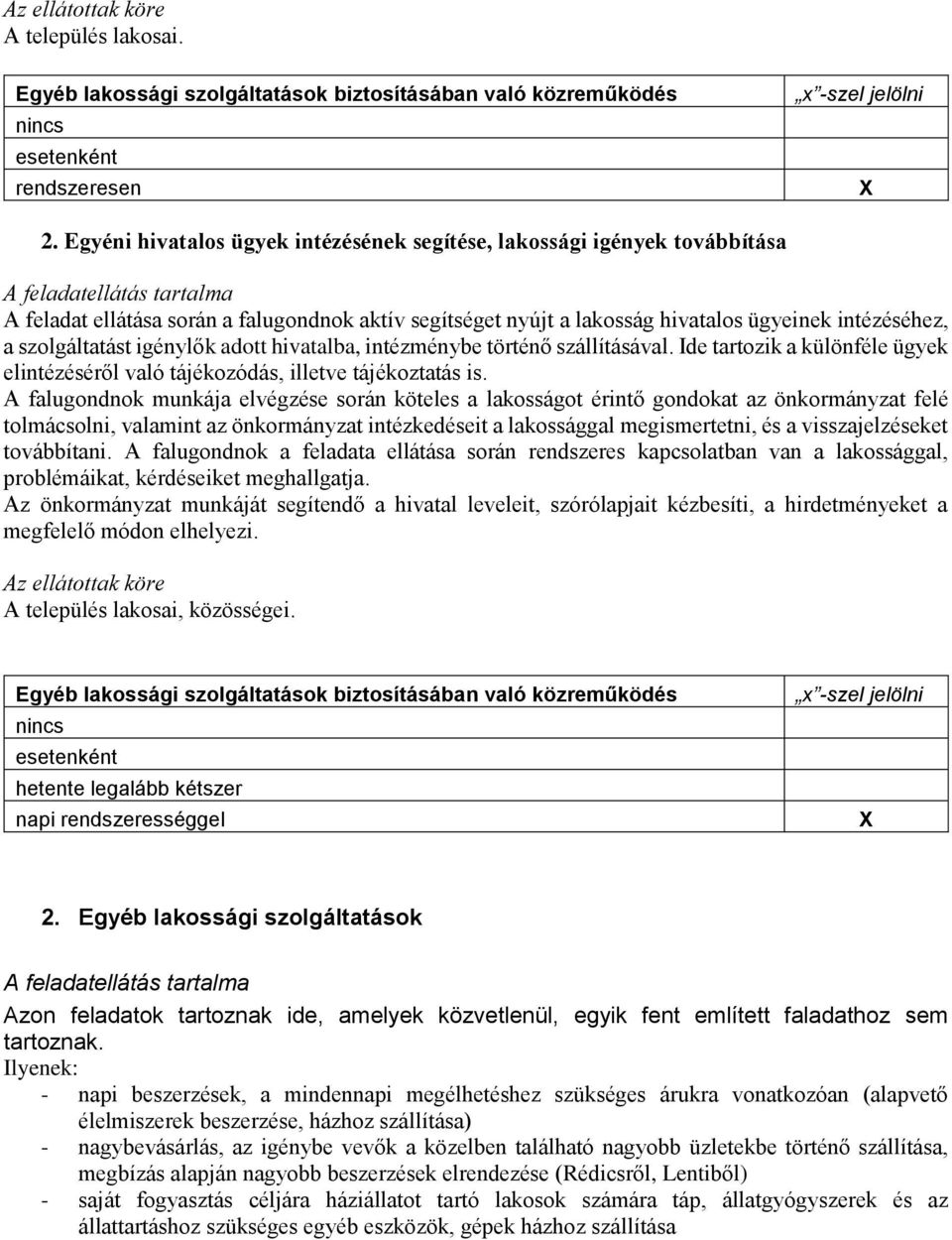 Az ellátottak köre
A település lakosai.

| Egyéb lakossági szolgáltatások biztosításában való közreműködés | „x”-szel jelölni |
|---|---|
| nincs | |
| esetenként | |
| rendszeresen | X |

2. Egyéni hivatalos ügyek intézésének segítése, lakossági igények továbbítása

A feladatellátás tartalma
A feladat ellátása során a falugondnok aktív segítséget nyújt a lakosság hivatalos ügyeinek intézéséhez, a szolgáltatást igénylők adott hivatalba, intézménybe történő szállításával. Ide tartozik a különféle ügyek elintézéséről való tájékozódás, illetve tájékoztatás is.
A falugondnok munkája elvégzése során köteles a lakosságot érintő gondokat az önkormányzat felé tolmácsolni, valamint az önkormányzat intézkedéseit a lakossággal megismertetni, és a visszajelzéseket továbbítani. A falugondnok a feladata ellátása során rendszeres kapcsolatban van a lakossággal, problémáikat, kérdéseiket meghallgatja.
Az önkormányzat munkáját segítendő a hivatal leveleit, szórólapjait kézbesíti, a hirdetményeket a megfelelő módon elhelyezi.

Az ellátottak köre
A település lakosai, közösségei.

| Egyéb lakossági szolgáltatások biztosításában való közreműködés | „x”-szel jelölni |
|---|---|
| nincs | |
| esetenként | |
| hetente legalább kétszer | |
| napi rendszerességgel | X |

2. Egyéb lakossági szolgáltatások

A feladatellátás tartalma
Azon feladatok tartoznak ide, amelyek közvetlenül, egyik fent említett faladathoz sem tartoznak.
Ilyenek:
- napi beszerzések, a mindennapi megélhetéshez szükséges árukra vonatkozóan (alapvető élelmiszerek beszerzése, házhoz szállítása)
- nagybevásárlás, az igénybe vevők a közelben található nagyobb üzletekbe történő szállítása, megbízás alapján nagyobb beszerzések elrendezése (Rédicsről, Lentiből)
- saját fogyasztás céljára háziállatot tartó lakosok számára táp, állatgyógyszerek és az állattartáshoz szükséges egyéb eszközök, gépek házhoz szállítása